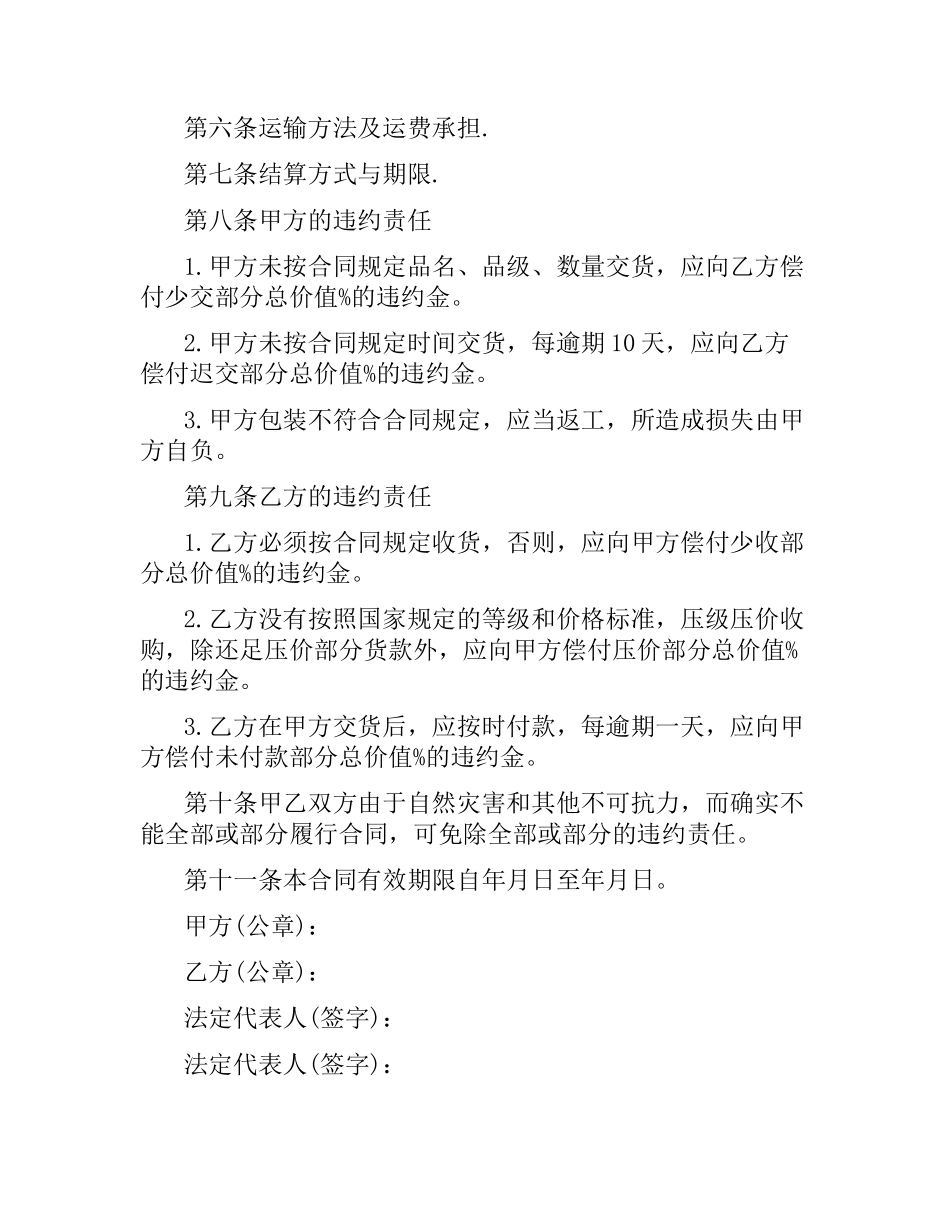 第六条运输方法及运费承担.

第七条结算方式与期限.

第八条甲方的违约责任

1.甲方未按合同规定品名、品级、数量交货，应向乙方偿付少交部分总价值%的违约金。

2.甲方未按合同规定时间交货，每逾期10天，应向乙方偿付迟交部分总价值%的违约金。

3.甲方包装不符合合同规定，应当返工，所造成损失由甲方自负。

第九条乙方的违约责任

1.乙方必须按合同规定收货，否则，应向甲方偿付少收部分总价值%的违约金。

2.乙方没有按照国家规定的等级和价格标准，压级压价收购，除还足压价部分货款外，应向甲方偿付压价部分总价值%的违约金。

3.乙方在甲方交货后，应按时付款，每逾期一天，应向甲方偿付未付款部分总价值%的违约金。

第十条甲乙双方由于自然灾害和其他不可抗力，而确实不能全部或部分履行合同，可免除全部或部分的违约责任。

第十一条本合同有效期限自年月日至年月日。

甲方(公章)：

乙方(公章)：

法定代表人(签字)：

法定代表人(签字)：